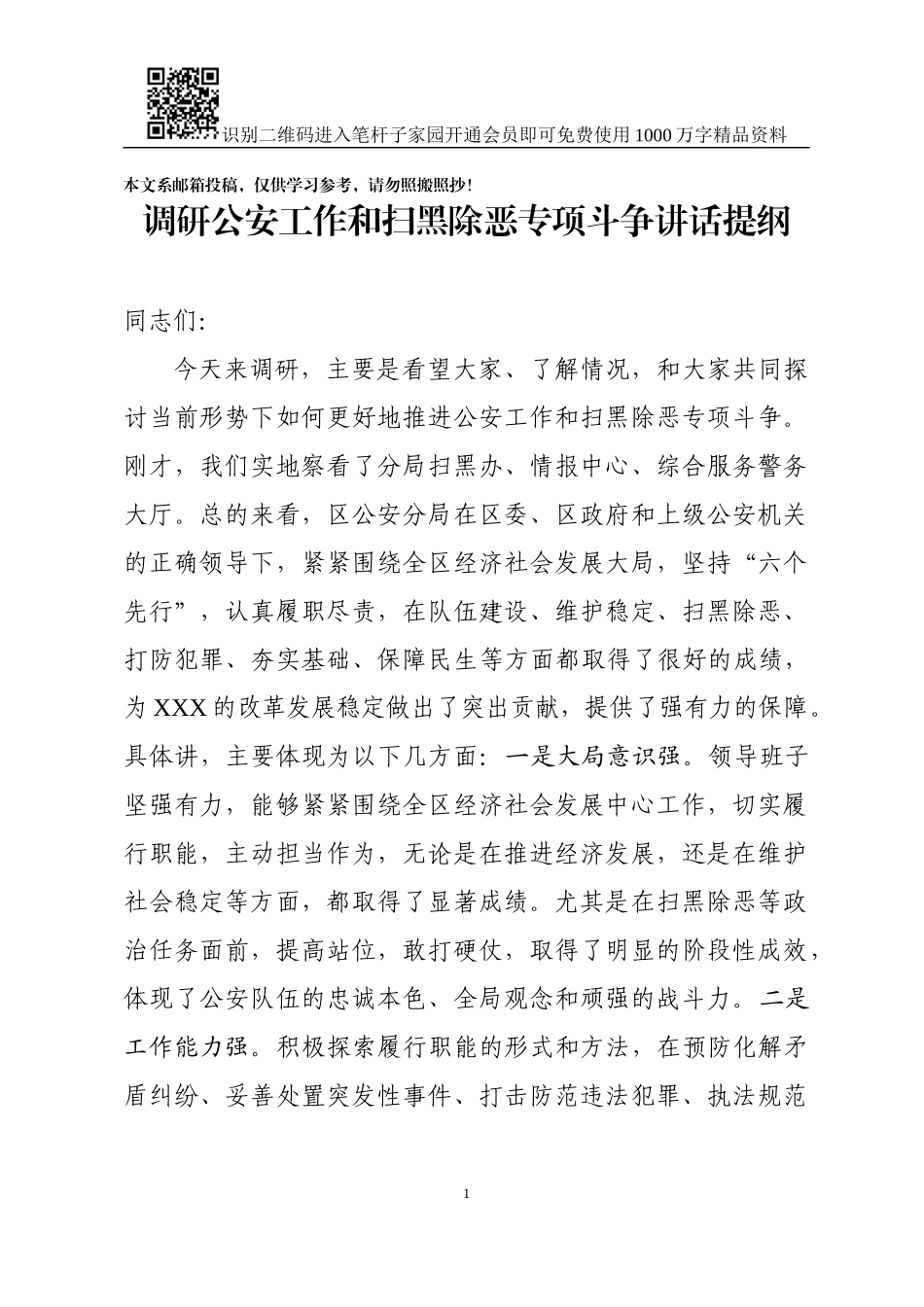 识别二维码进入笔杆子家园开通会员即可免费使用1000万字精品资料

本文系邮箱投稿，仅供学习参考，请勿照搬照抄！

调研公安工作和扫黑除恶专项斗争讲话提纲

同志们：

今天来调研，主要是看望大家、了解情况，和大家共同探讨当前形势下如何更好地推进公安工作和扫黑除恶专项斗争。刚才，我们实地察看了分局扫黑办、情报中心、综合服务警务大厅。总的来看，区公安分局在区委、区政府和上级公安机关的正确领导下，紧紧围绕全区经济社会发展大局，坚持“六个先行”，认真履职尽责，在队伍建设、维护稳定、扫黑除恶、打防犯罪、夯实基础、保障民生等方面都取得了很好的成绩，为XXX的改革发展稳定做出了突出贡献，提供了强有力的保障。具体讲，主要体现为以下几方面：一是大局意识强。领导班子坚强有力，能够紧紧围绕全区经济社会发展中心工作，切实履行职能，主动担当作为，无论是在推进经济发展，还是在维护社会稳定等方面，都取得了显著成绩。尤其是在扫黑除恶等政治任务面前，提高站位，敢打硬仗，取得了明显的阶段性成效，体现了公安队伍的忠诚本色、全局观念和顽强的战斗力。二是工作能力强。积极探索履行职能的形式和方法，在预防化解矛盾纠纷、妥善处置突发性事件、打击防范违法犯罪、执法规范

1